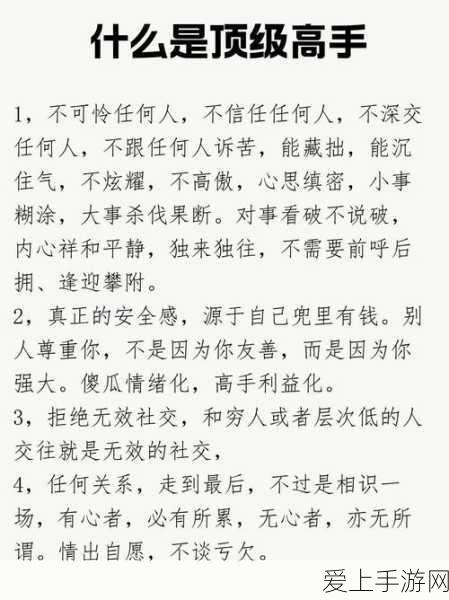 什么是顶级高手

1，不可怜任何人，不信任任何人，不深交任何人，不跟任何人诉苦，能藏拙，能沉住气，不炫耀，不高傲，心思缜密，小事糊涂，大事杀伐果断。对事看破不说破，内心祥和平静，独来独往，不需要前呼后拥、逢迎攀附。
2，真正的安全感，源于自己兜里有钱。别人尊重你，不是因为你友善，而是因为你强大。傻瓜情绪化，高手利益化。
3，拒绝无效社交，和穷人或者层次低的人交往就是无效的社交，
4，任何关系，走到最后，不过是相识一场，有心者，必有所累，无心者，亦无所谓。情出自愿，不谈亏欠。

爱上手游网